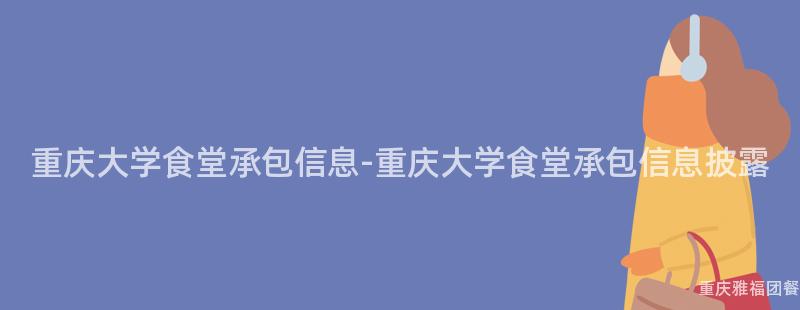 重庆大学食堂承包信息-重庆大学食堂承包信息披露

重庆雅福团餐